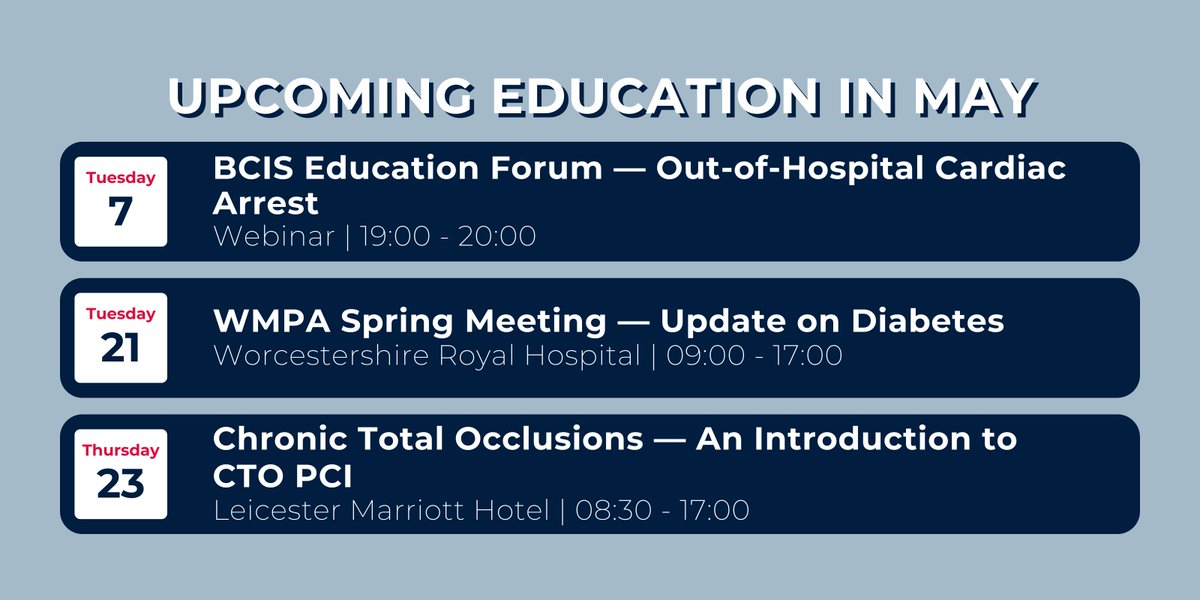 UPCOMING EDUCATION IN MAY

Tuesday
7

BCIS Education Forum — Out-of-Hospital Cardiac Arrest
Webinar | 19:00 - 20:00

Tuesday
21

WMPA Spring Meeting — Update on Diabetes
Worcestershire Royal Hospital | 09:00 - 17:00

Thursday
23

Chronic Total Occlusions — An Introduction to CTO PCI
Leicester Marriott Hotel | 08:30 - 17:00